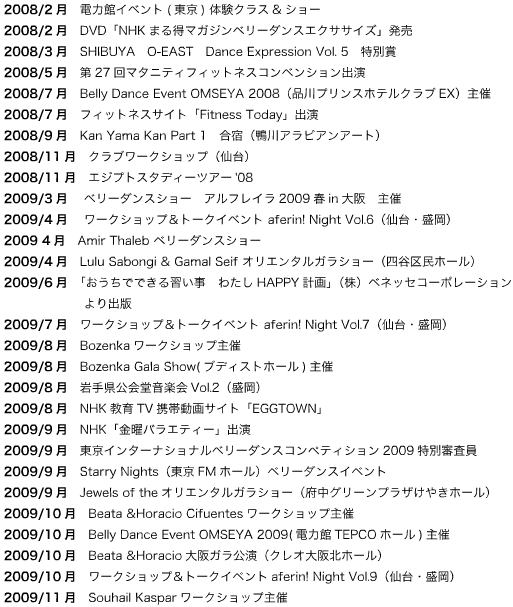 2008/2 月　電力館イベント ( 東京 ) 体験クラス & ショー
2008/2 月　DVD「NHK まる得マガジンベリーダンスエクササイズ」発売
2008/3 月　SHIBUYA　O-EAST　Dance Expression Vol. 5　特別賞
2008/5 月　第 27 回マタニティフィットネスコンベンション出演
2008/7 月　Belly Dance Event OMSEYA 2008（品川プリンスホテルクラブ EX）主催
2008/7 月　フィットネスサイト「Fitness Today」出演
2008/9 月　Kan Yama Kan Part 1　合宿（鴨川アラビアンアート）
2008/11 月　クラブワークショップ（仙台）
2008/11 月　エジプトスタディーツアー '08
2009/3 月　ベリーダンスショー　アルフレイラ 2009 春 in 大阪　主催
2009/4 月　ワークショップ＆トークイベント aferin! Night Vol.6（仙台・盛岡）
2009 4 月　Amir Thaleb ベリーダンスショー
2009/4 月　Lulu Sabongi & Gamal Seif オリエンタルガラショー（四谷区民ホール）
2009/6 月　「おうちでできる習い事　わたし HAPPY 計画」（株）ベネッセコーポレーションより出版
2009/7 月　ワークショップ＆トークイベント aferin! Night Vol.7（仙台・盛岡）
2009/8 月　Bozenka ワークショップ主催
2009/8 月　Bozenka Gala Show( ブディストホール ) 主催
2009/8 月　岩手県公会堂音楽会 Vol.2（盛岡）
2009/8 月　NHK 教育 TV 携帯動画サイト「EGGTOWN」
2009/9 月　NHK「金曜バラエティー」出演
2009/9 月　東京インターナショナルベリーダンスコンペティション 2009 特別審査員
2009/9 月　Starry Nights（東京 FM ホール）ベリーダンスイベント
2009/9 月　Jewels of the オリエンタルガラショー（府中グリーンプラザけやきホール）
2009/10 月　Beata &Horacio Cifuentes ワークショップ主催
2009/10 月　Belly Dance Event OMSEYA 2009( 電力館 TEPCO ホール ) 主催
2009/10 月　Beata &Horacio 大阪ガラ公演（クレオ大阪北ホール）
2009/10 月　ワークショップ＆トークイベント aferin! Night Vol.9（仙台・盛岡）
2009/11 月　Souhail Kaspar ワークショップ主催